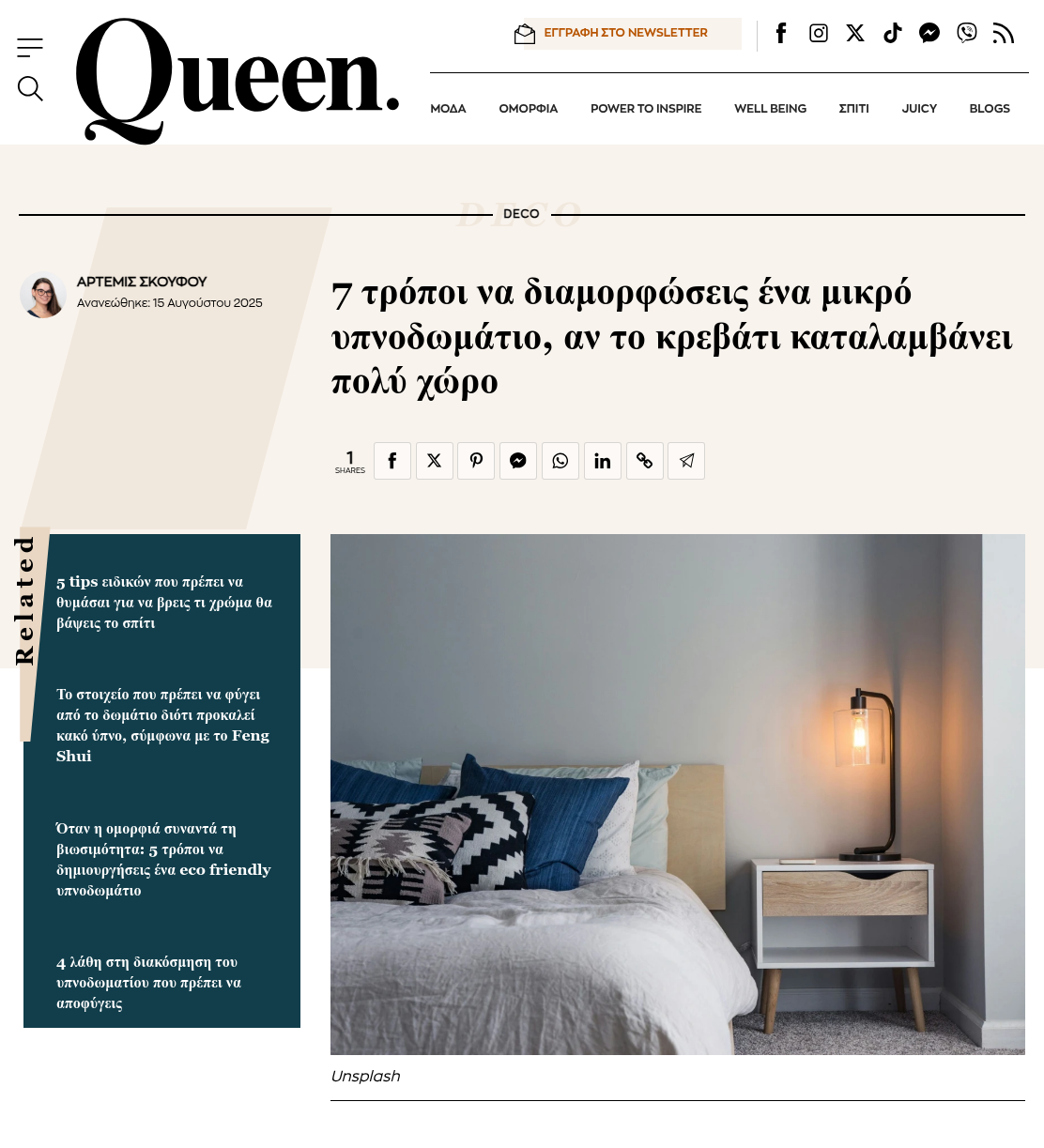 Queen.

ΕΓΓΡΑΦΗ ΣΤΟ NEWSLETTER

ΜΟΔΑ ΟΜΟΡΦΙΑ POWER TO INSPIRE WELL BEING ΣΠΙΤΙ JUICY BLOGS

DECO

DECO

ΑΡΤΕΜΙΣ ΣΚΟΥΦΟΥ
Ανανεώθηκε: 15 Αυγούστου 2025

7 τρόποι να διαμορφώσεις ένα μικρό υπνοδωμάτιο, αν το κρεβάτι καταλαμβάνει πολύ χώρο

1 SHARES

Related

5 tips ειδικών που πρέπει να θυμάσαι για να βρεις τι χρώμα θα βάψεις το σπίτι

Το στοιχείο που πρέπει να φύγει από το δωμάτιο διότι προκαλεί κακό ύπνο, σύμφωνα με το Feng Shui

Όταν η ομορφιά συναντά τη βιωσιμότητα: 5 τρόποι να δημιουργήσεις ένα eco friendly υπνοδωμάτιο

4 λάθη στη διακόσμηση του υπνοδωματίου που πρέπει να αποφύγεις

Unsplash